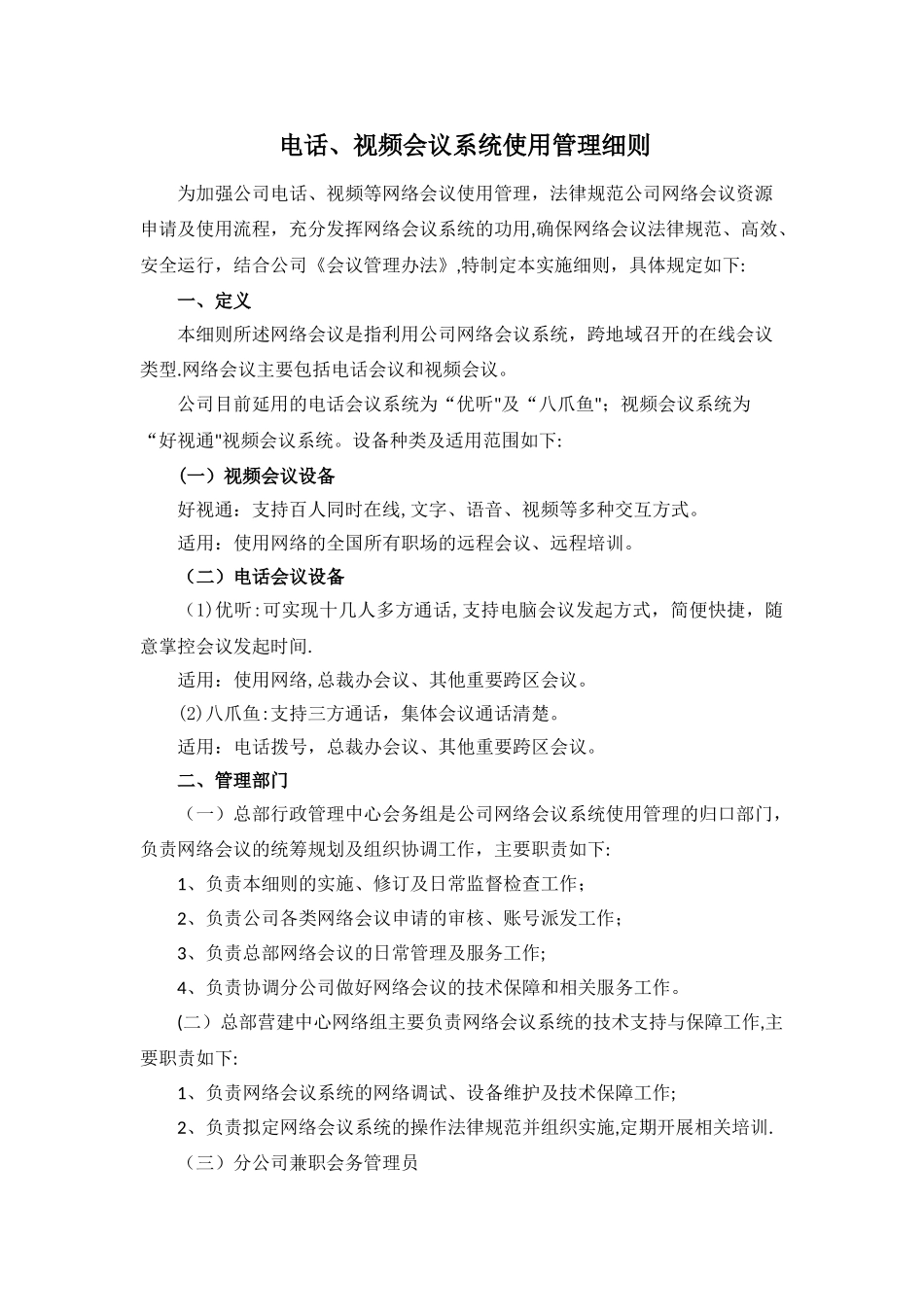 电话、视频会议系统使用管理细则

为加强公司电话、视频等网络会议使用管理，法律规范公司网络会议资源申请及使用流程，充分发挥网络会议系统的功用,确保网络会议法律规范、高效、安全运行，结合公司《会议管理办法》,特制定本实施细则，具体规定如下:

一、定义

本细则所述网络会议是指利用公司网络会议系统，跨地域召开的在线会议类型.网络会议主要包括电话会议和视频会议。

公司目前延用的电话会议系统为“优听"及“八爪鱼"；视频会议系统为“好视通"视频会议系统。设备种类及适用范围如下:

（一）视频会议设备

好视通：支持百人同时在线,文字、语音、视频等多种交互方式。

适用：使用网络的全国所有职场的远程会议、远程培训。

（二）电话会议设备

（1)优听:可实现十几人多方通话,支持电脑会议发起方式，简便快捷，随意掌控会议发起时间.

适用：使用网络,总裁办会议、其他重要跨区会议。

(2)八爪鱼:支持三方通话，集体会议通话清楚。

适用：电话拨号，总裁办会议、其他重要跨区会议。

二、管理部门

（一）总部行政管理中心会务组是公司网络会议系统使用管理的归口部门，负责网络会议的统筹规划及组织协调工作，主要职责如下:

1、负责本细则的实施、修订及日常监督检查工作；

2、负责公司各类网络会议申请的审核、账号派发工作；

3、负责总部网络会议的日常管理及服务工作;

4、负责协调分公司做好网络会议的技术保障和相关服务工作。

(二）总部营建中心网络组主要负责网络会议系统的技术支持与保障工作,主要职责如下:

1、负责网络会议系统的网络调试、设备维护及技术保障工作;

2、负责拟定网络会议系统的操作法律规范并组织实施,定期开展相关培训.

（三）分公司兼职会务管理员